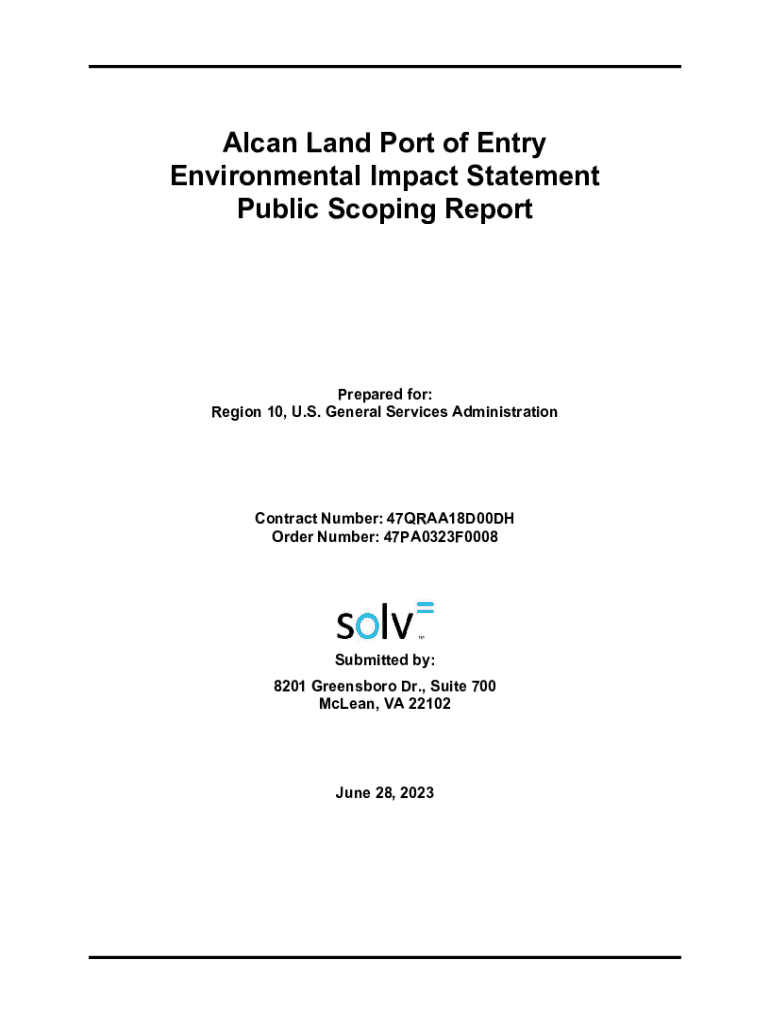 Alcan Land Port of Entry
Environmental Impact Statement
Public Scoping Report

Prepared for:
Region 10, U.S. General Services Administration

Contract Number: 47QRAA18D00DH
Order Number: 47PA0323F0008

solv

Submitted by:

8201 Greensboro Dr., Suite 700
McLean, VA 22102

June 28, 2023